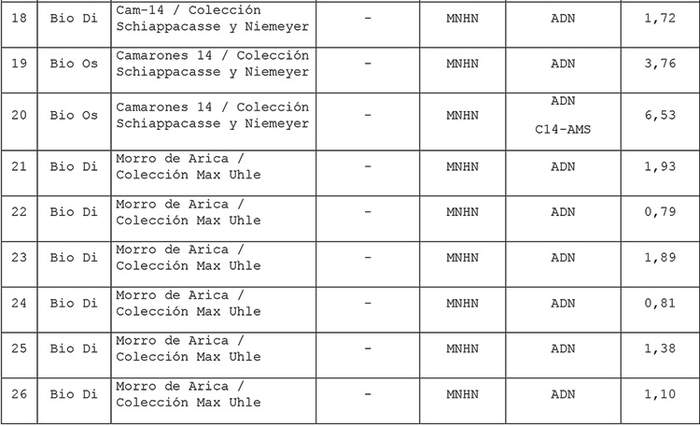 | 18 | Bio Di | Cam-14 / Colección Schiappacasse y Niemeyer | - | MNHN | ADN | 1,72 |
|---|---|---|---|---|---|---|
| 19 | Bio Os | Camarones 14 / Colección Schiappacasse y Niemeyer | - | MNHN | ADN | 3,76 |
| 20 | Bio Os | Camarones 14 / Colección Schiappacasse y Niemeyer | - | MNHN | ADN C14-AMS | 6,53 |
| 21 | Bio Di | Morro de Arica / Colección Max Uhle | - | MNHN | ADN | 1,93 |
| 22 | Bio Di | Morro de Arica / Colección Max Uhle | - | MNHN | ADN | 0,79 |
| 23 | Bio Di | Morro de Arica / Colección Max Uhle | - | MNHN | ADN | 1,89 |
| 24 | Bio Di | Morro de Arica / Colección Max Uhle | - | MNHN | ADN | 0,81 |
| 25 | Bio Di | Morro de Arica / Colección Max Uhle | - | MNHN | ADN | 1,38 |
| 26 | Bio Di | Morro de Arica / Colección Max Uhle | - | MNHN | ADN | 1,10 |